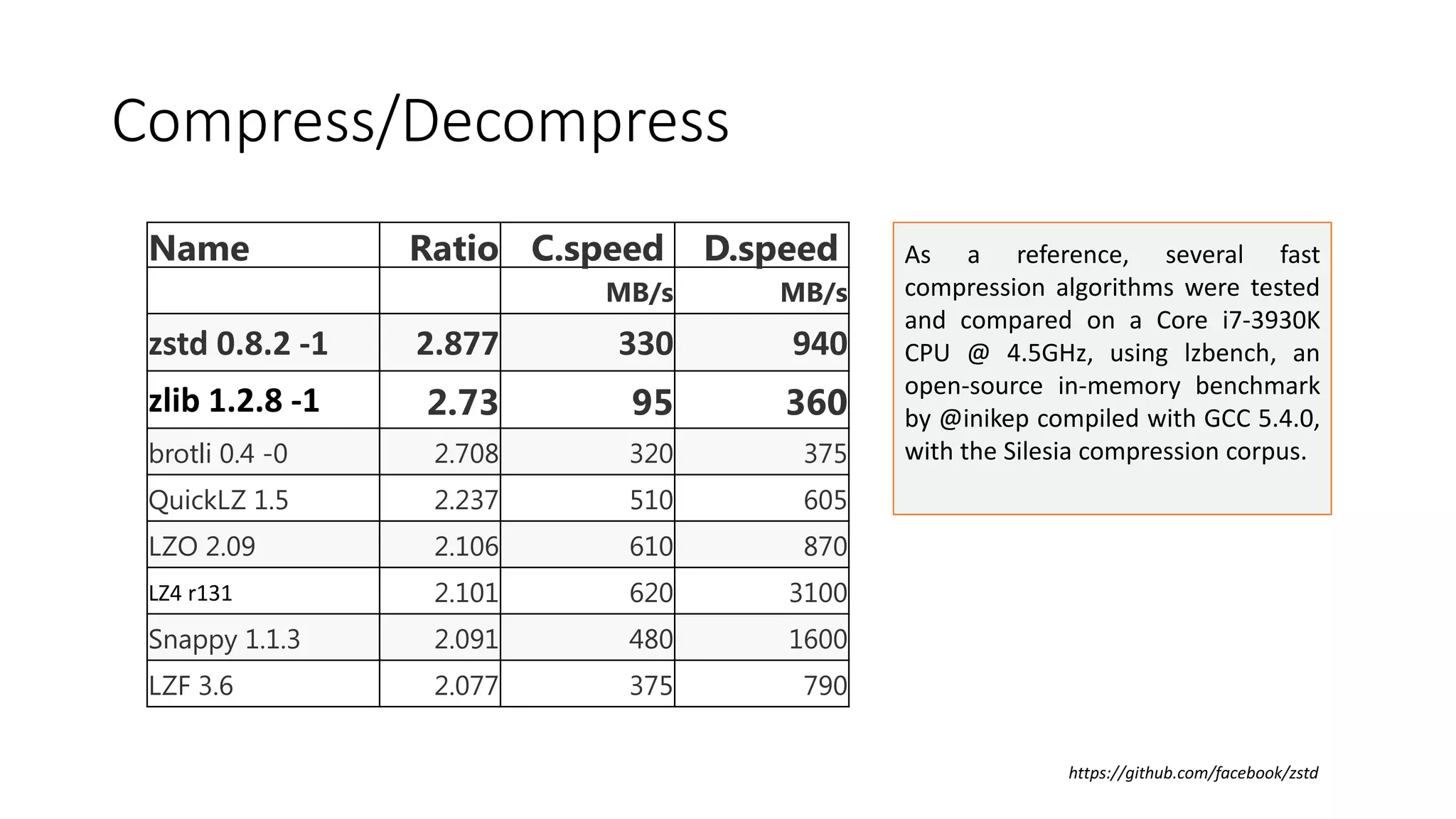 Compress/Decompress

| Name | Ratio | C.speed | D.speed |
|---|---|---|---|
| | | MB/s | MB/s |
| zstd 0.8.2 -1 | 2.877 | 330 | 940 |
| zlib 1.2.8 -1 | 2.73 | 95 | 360 |
| brotli 0.4 -0 | 2.708 | 320 | 375 |
| QuickLZ 1.5 | 2.237 | 510 | 605 |
| LZO 2.09 | 2.106 | 610 | 870 |
| LZ4 r131 | 2.101 | 620 | 3100 |
| Snappy 1.1.3 | 2.091 | 480 | 1600 |
| LZF 3.6 | 2.077 | 375 | 790 |

As a reference, several fast compression algorithms were tested and compared on a Core i7-3930K CPU @ 4.5GHz, using lzbench, an open-source in-memory benchmark by @inikep compiled with GCC 5.4.0, with the Silesia compression corpus.

https://github.com/facebook/zstd